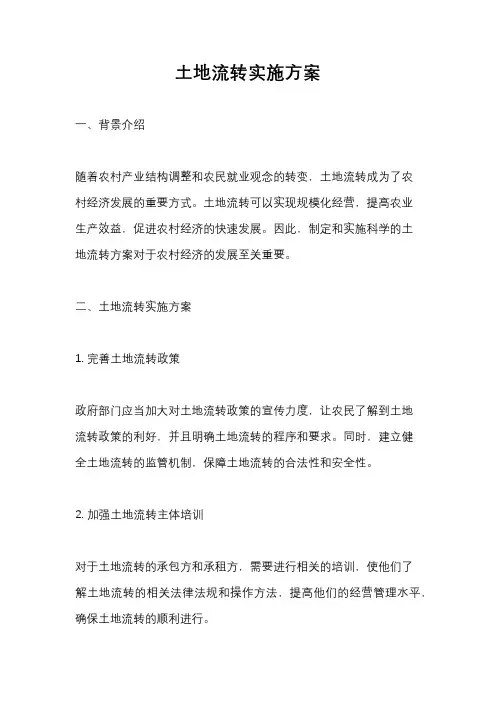 土地流转实施方案

一、背景介绍

随着农村产业结构调整和农民就业观念的转变，土地流转成为了农村经济发展的重要方式。土地流转可以实现规模化经营，提高农业生产效益，促进农村经济的快速发展。因此，制定和实施科学的土地流转方案对于农村经济的发展至关重要。

二、土地流转实施方案

1. 完善土地流转政策

政府部门应当加大对土地流转政策的宣传力度，让农民了解到土地流转政策的利好，并且明确土地流转的程序和要求。同时，建立健全土地流转的监管机制，保障土地流转的合法性和安全性。

2. 加强土地流转主体培训

对于土地流转的承包方和承租方，需要进行相关的培训，使他们了解土地流转的相关法律法规和操作方法，提高他们的经营管理水平，确保土地流转的顺利进行。